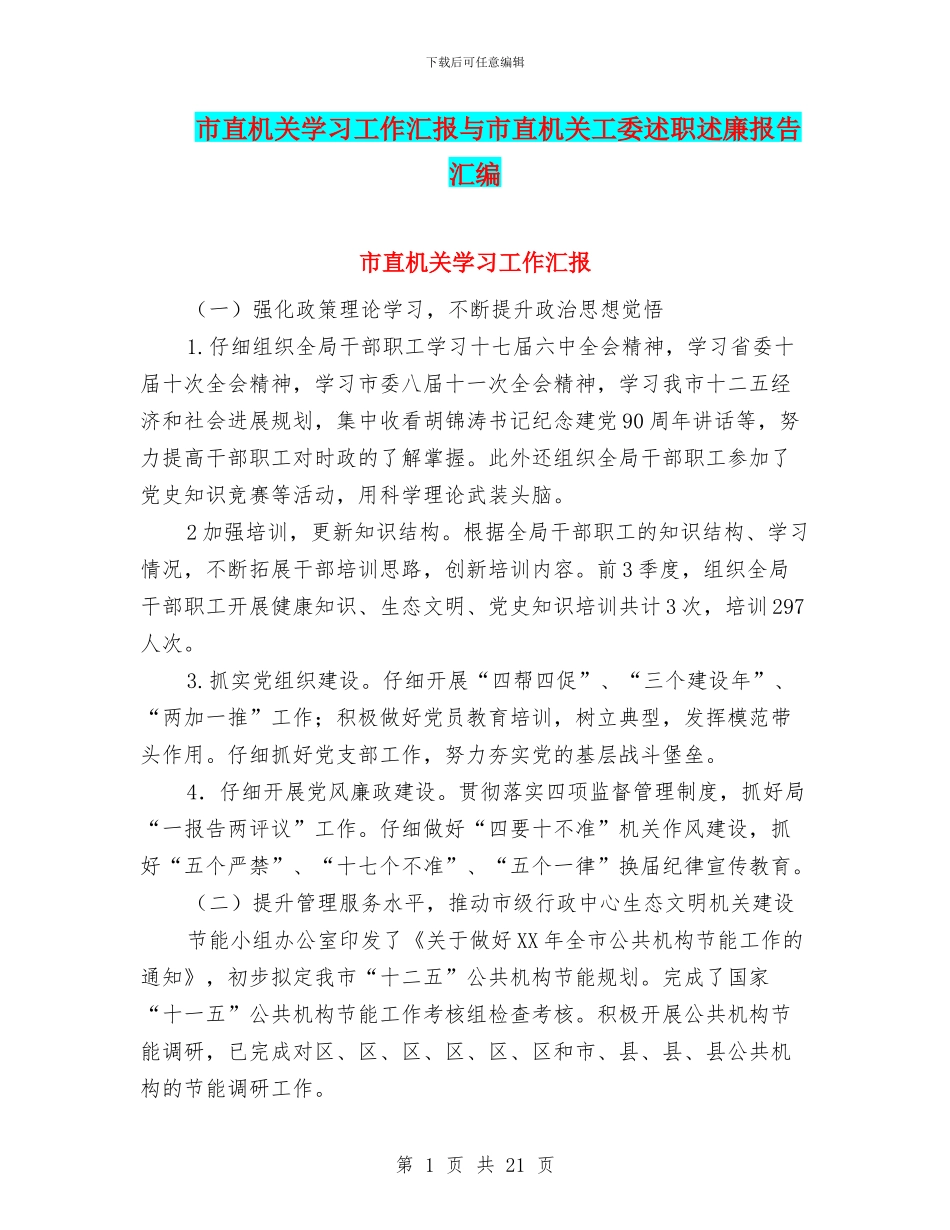 下载后可任意编辑

市直机关学习工作汇报与市直机关工委述职述廉报告汇编

市直机关学习工作汇报

（一）强化政策理论学习，不断提升政治思想觉悟

1.仔细组织全局干部职工学习十七届六中全会精神，学习省委十届十次全会精神，学习市委八届十一次全会精神，学习我市十二五经济和社会进展规划，集中收看胡锦涛书记纪念建党90周年讲话等，努力提高干部职工对时政的了解掌握。此外还组织全局干部职工参加了党史知识竞赛等活动，用科学理论武装头脑。

2加强培训，更新知识结构。根据全局干部职工的知识结构、学习情况，不断拓展干部培训思路，创新培训内容。前3季度，组织全局干部职工开展健康知识、生态文明、党史知识培训共计3次，培训297人次。

3.抓实党组织建设。仔细开展“四帮四促”、“三个建设年”、“两加一推”工作；积极做好党员教育培训，树立典型，发挥模范带头作用。仔细抓好党支部工作，努力夯实党的基层战斗堡垒。

4．仔细开展党风廉政建设。贯彻落实四项监督管理制度，抓好局“一报告两评议”工作。仔细做好“四要十不准”机关作风建设，抓好“五个严禁”、“十七个不准”、“五个一律”换届纪律宣传教育。

（二）提升管理服务水平，推动市级行政中心生态文明机关建设

节能小组办公室印发了《关于做好XX年全市公共机构节能工作的通知》，初步拟定我市“十二五”公共机构节能规划。完成了国家“十一五”公共机构节能工作考核组检查考核。积极开展公共机构节能调研，已完成对区、区、区、区、区、区和市、县、县、县公共机构的节能调研工作。

第 1 页 共 21 页